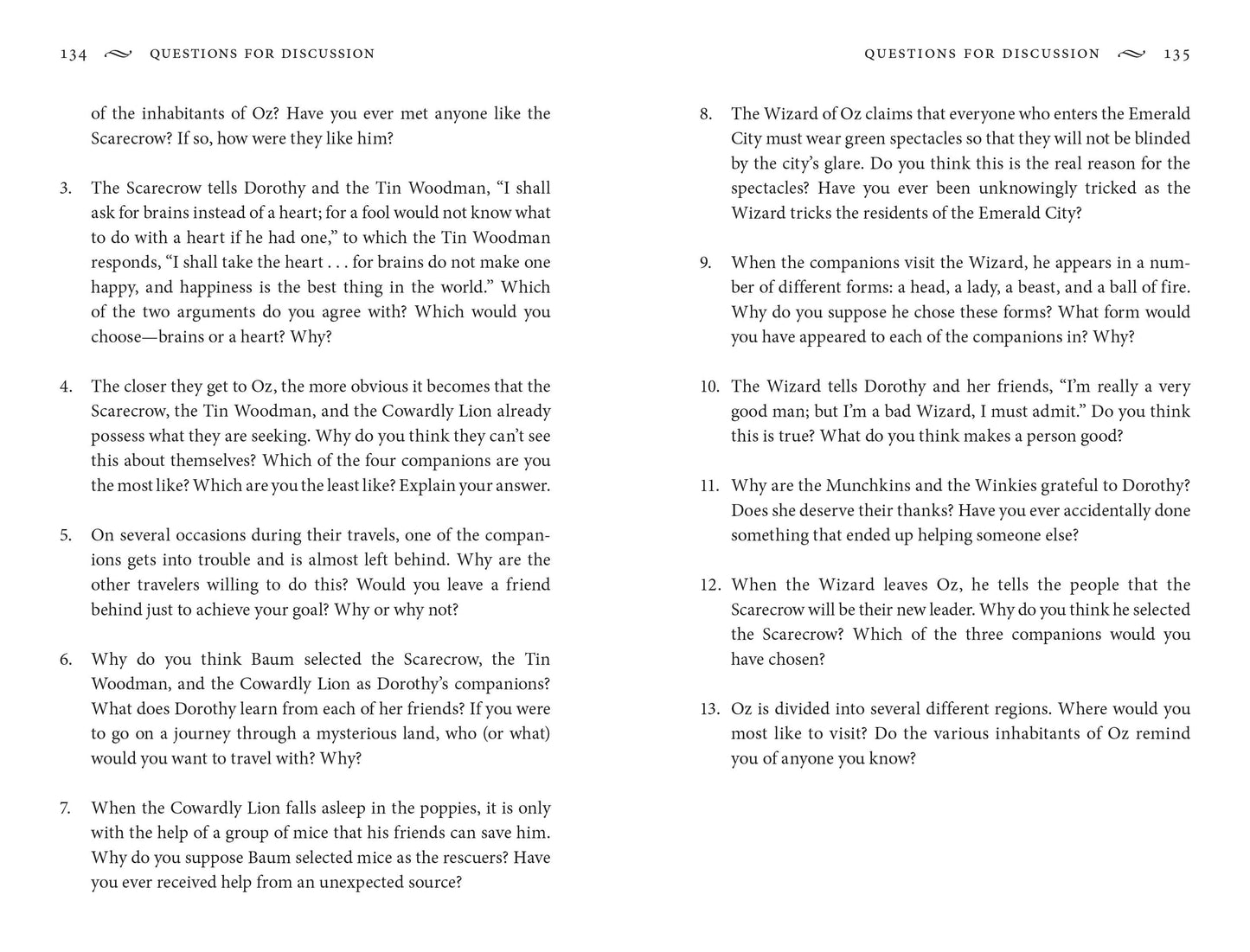 134 QUESTIONS FOR DISCUSSION

of the inhabitants of Oz? Have you ever met anyone like the Scarecrow? If so, how were they like him?

3. The Scarecrow tells Dorothy and the Tin Woodman, “I shall ask for brains instead of a heart; for a fool would not know what to do with a heart if he had one,” to which the Tin Woodman responds, “I shall take the heart . . . for brains do not make one happy, and happiness is the best thing in the world.” Which of the two arguments do you agree with? Which would you choose—brains or a heart? Why?

4. The closer they get to Oz, the more obvious it becomes that the Scarecrow, the Tin Woodman, and the Cowardly Lion already possess what they are seeking. Why do you think they can’t see this about themselves? Which of the four companions are you the most like? Which are you the least like? Explain your answer.

5. On several occasions during their travels, one of the companions gets into trouble and is almost left behind. Why are the other travelers willing to do this? Would you leave a friend behind just to achieve your goal? Why or why not?

6. Why do you think Baum selected the Scarecrow, the Tin Woodman, and the Cowardly Lion as Dorothy’s companions? What does Dorothy learn from each of her friends? If you were to go on a journey through a mysterious land, who (or what) would you want to travel with? Why?

7. When the Cowardly Lion falls asleep in the poppies, it is only with the help of a group of mice that his friends can save him. Why do you suppose Baum selected mice as the rescuers? Have you ever received help from an unexpected source?

QUESTIONS FOR DISCUSSION 135

8. The Wizard of Oz claims that everyone who enters the Emerald City must wear green spectacles so that they will not be blinded by the city’s glare. Do you think this is the real reason for the spectacles? Have you ever been unknowingly tricked as the Wizard tricks the residents of the Emerald City?

9. When the companions visit the Wizard, he appears in a number of different forms: a head, a lady, a beast, and a ball of fire. Why do you suppose he chose these forms? What form would you have appeared to each of the companions in? Why?

10. The Wizard tells Dorothy and her friends, “I’m really a very good man; but I’m a bad Wizard, I must admit.” Do you think this is true? What do you think makes a person good?

11. Why are the Munchkins and the Winkies grateful to Dorothy? Does she deserve their thanks? Have you ever accidentally done something that ended up helping someone else?

12. When the Wizard leaves Oz, he tells the people that the Scarecrow will be their new leader. Why do you think he selected the Scarecrow? Which of the three companions would you have chosen?

13. Oz is divided into several different regions. Where would you most like to visit? Do the various inhabitants of Oz remind you of anyone you know?